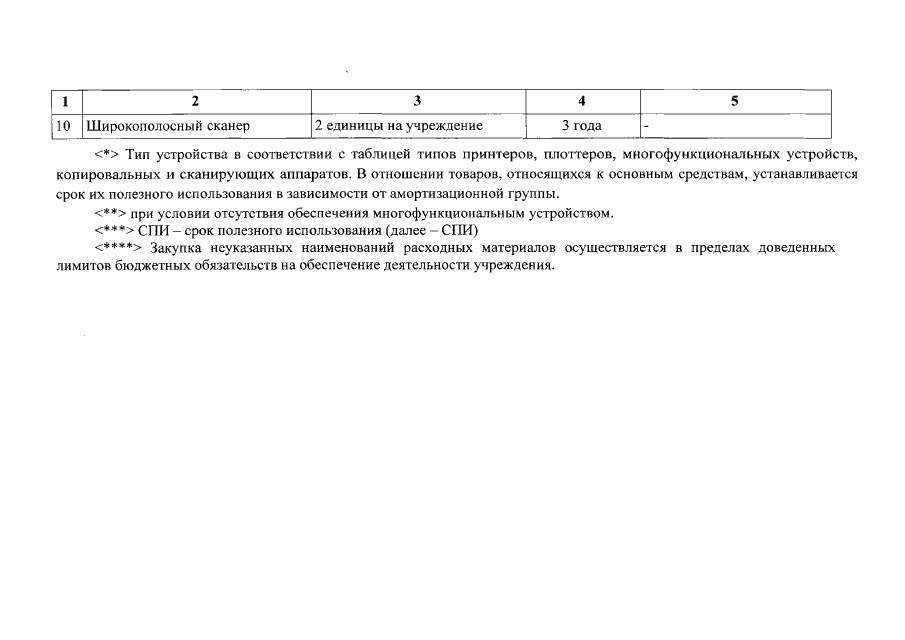 | 1 | 2 | 3 | 4 | 5 |
|---|---|---|---|---|
| 10 | Широкополосный сканер | 2 единицы на учреждение | 3 года | - |

<*> Тип устройства в соответствии с таблицей типов принтеров, плоттеров, многофункциональных устройств, копировальных и сканирующих аппаратов. В отношении товаров, относящихся к основным средствам, устанавливается срок их полезного использования в зависимости от амортизационной группы.

<**> при условии отсутствия обеспечения многофункциональным устройством.

<***> СПИ – срок полезного использования (далее – СПИ)

<****> Закупка неуказанных наименований расходных материалов осуществляется в пределах доведенных лимитов бюджетных обязательств на обеспечение деятельности учреждения.